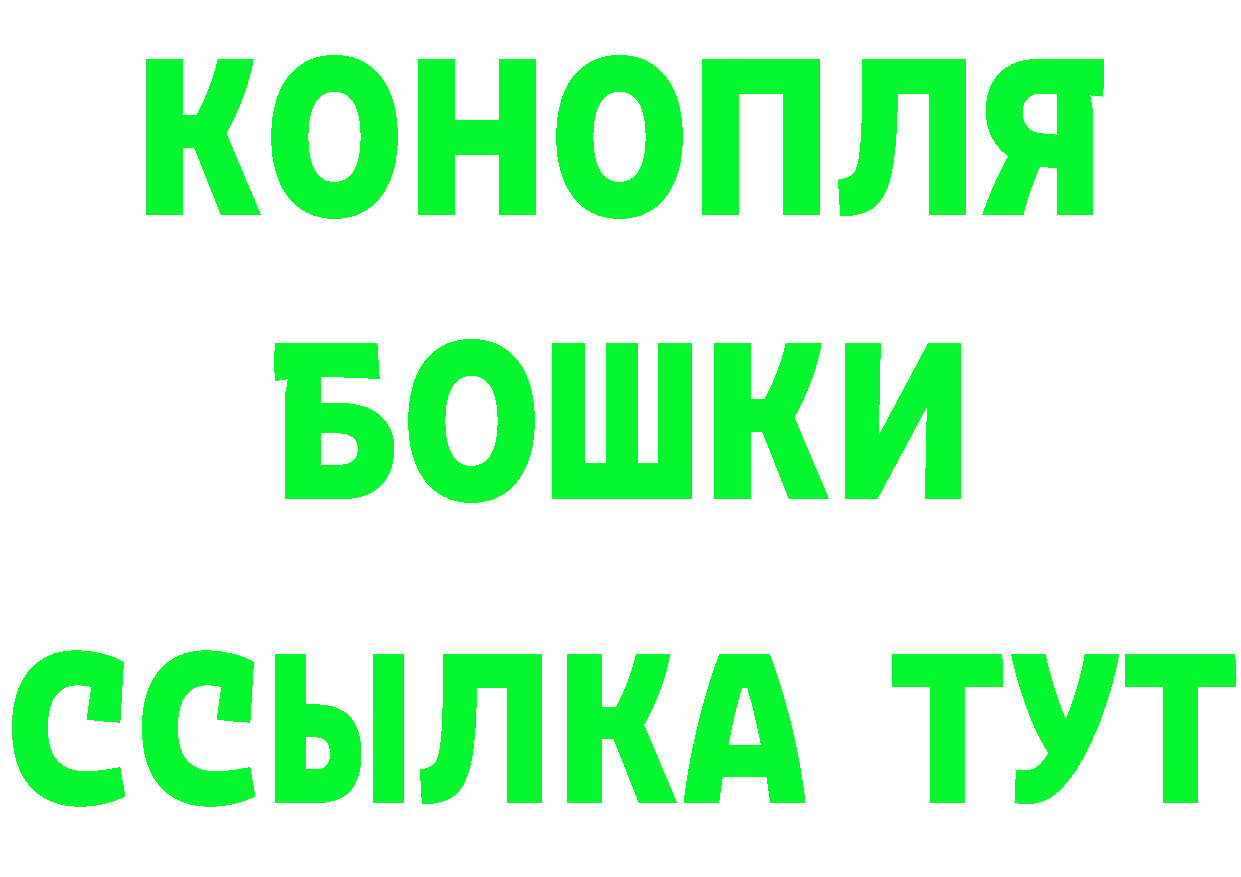 КОНОПЛЯ
БОШКИ
ССЫЛКА ТУТ